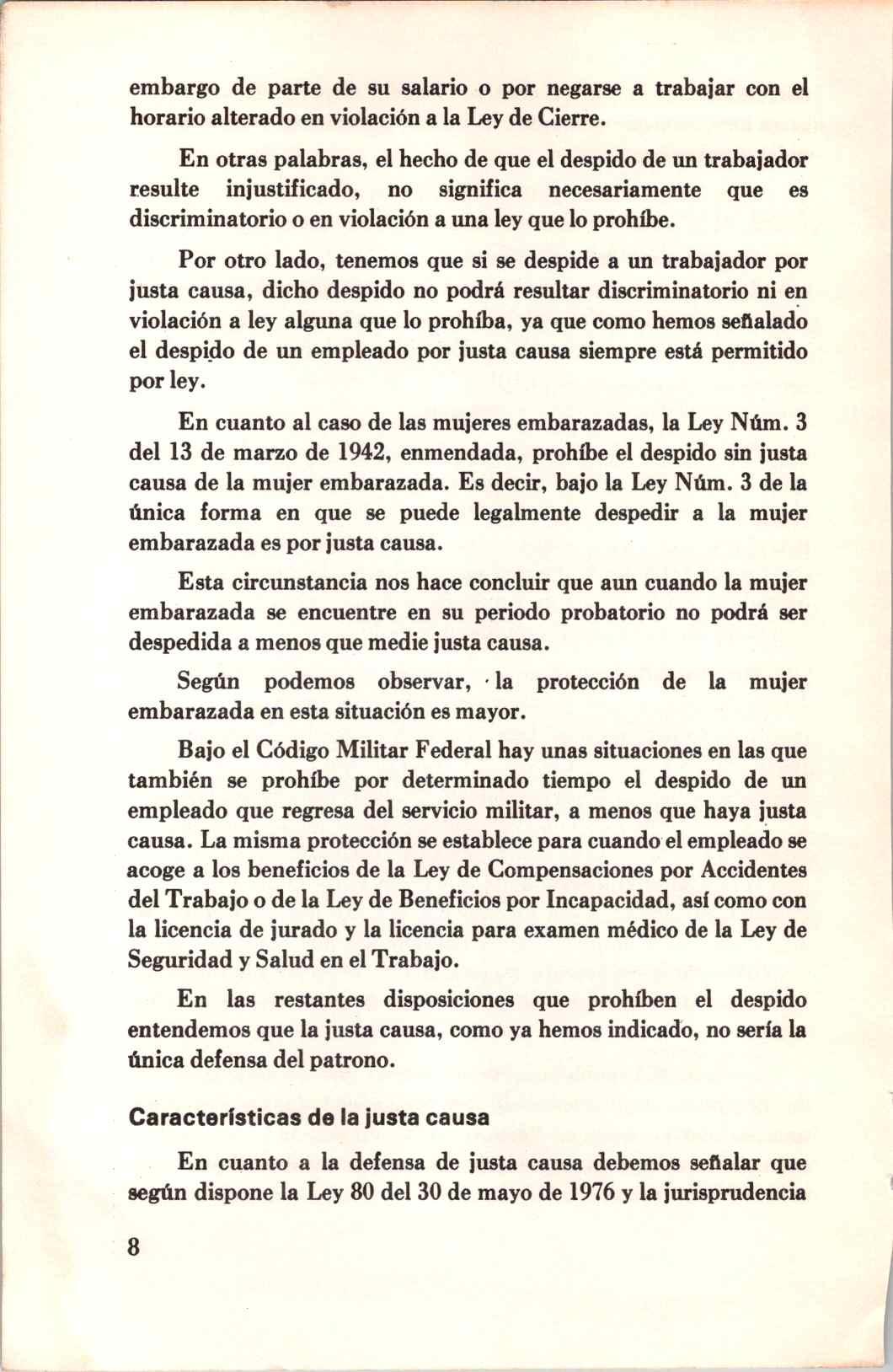 embargo de parte de su salario o por negarse a trabajar con el horario alterado en violación a la Ley de Cierre.

En otras palabras, el hecho de que el despido de un trabajador resulte injustificado, no significa necesariamente que es discriminatorio o en violación a una ley que lo prohíbe.

Por otro lado, tenemos que si se despide a un trabajador por justa causa, dicho despido no podrá resultar discriminatorio ni en violación a ley alguna que lo prohíba, ya que como hemos señalado el despido de un empleado por justa causa siempre está permitido por ley.

En cuanto al caso de las mujeres embarazadas, la Ley Núm. 3 del 13 de marzo de 1942, enmendada, prohíbe el despido sin justa causa de la mujer embarazada. Es decir, bajo la Ley Núm. 3 de la única forma en que se puede legalmente despedir a la mujer embarazada es por justa causa.

Esta circunstancia nos hace concluir que aun cuando la mujer embarazada se encuentre en su periodo probatorio no podrá ser despedida a menos que medie justa causa.

Según podemos observar, la protección de la mujer embarazada en esta situación es mayor.

Bajo el Código Militar Federal hay unas situaciones en las que también se prohíbe por determinado tiempo el despido de un empleado que regresa del servicio militar, a menos que haya justa causa. La misma protección se establece para cuando el empleado se acoge a los beneficios de la Ley de Compensaciones por Accidentes del Trabajo o de la Ley de Beneficios por Incapacidad, así como con la licencia de jurado y la licencia para examen médico de la Ley de Seguridad y Salud en el Trabajo.

En las restantes disposiciones que prohíben el despido entendemos que la justa causa, como ya hemos indicado, no sería la única defensa del patrono.

Características de la justa causa

En cuanto a la defensa de justa causa debemos señalar que según dispone la Ley 80 del 30 de mayo de 1976 y la jurisprudencia

8